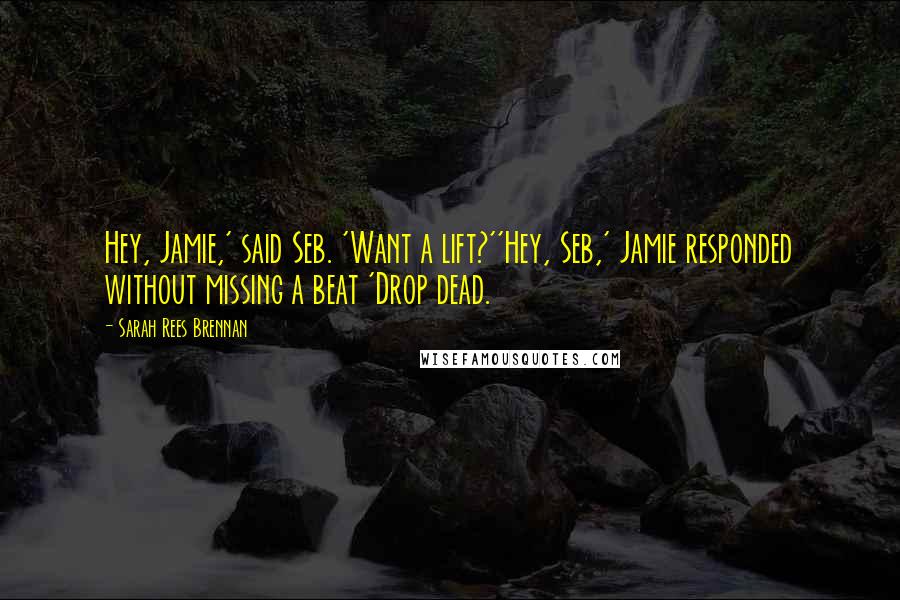 Hey, Jamie,' said Seb. 'Want a lift?''Hey, Seb,' Jamie responded without missing a beat 'Drop dead.

- Sarah Rees Brennan

WISEFAMOUSQUOTES.COM